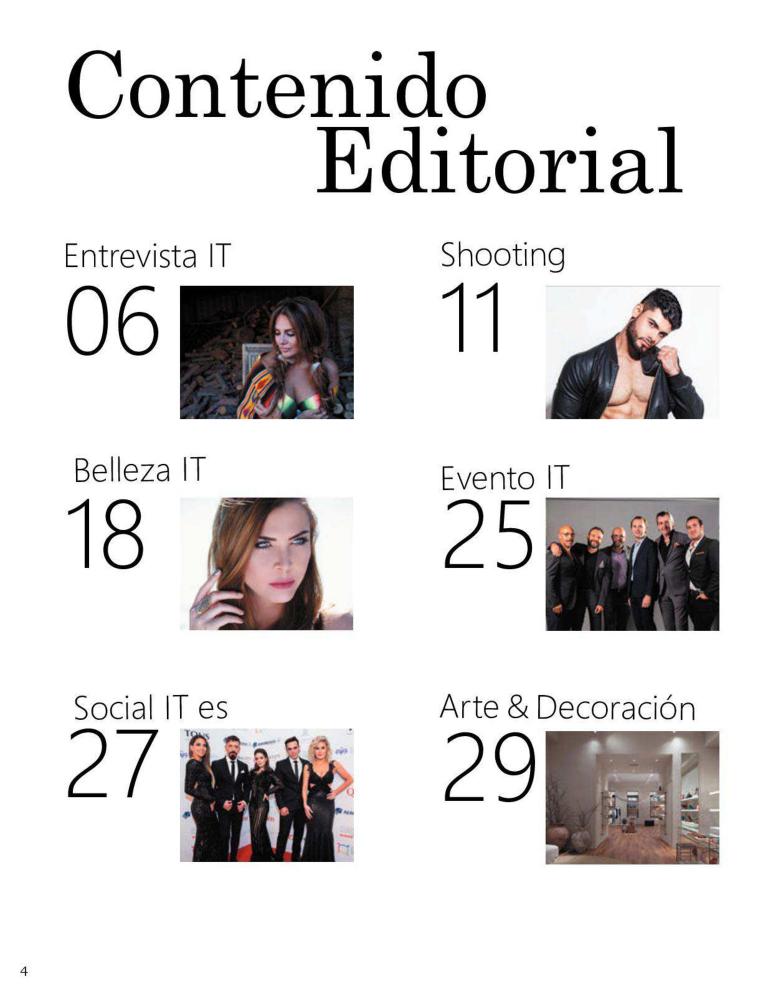 Contenido Editorial

Entrevista IT
06

Belleza IT
18

Social IT es
27

Shooting
11

Evento IT
25

Arte & Decoración
29

4